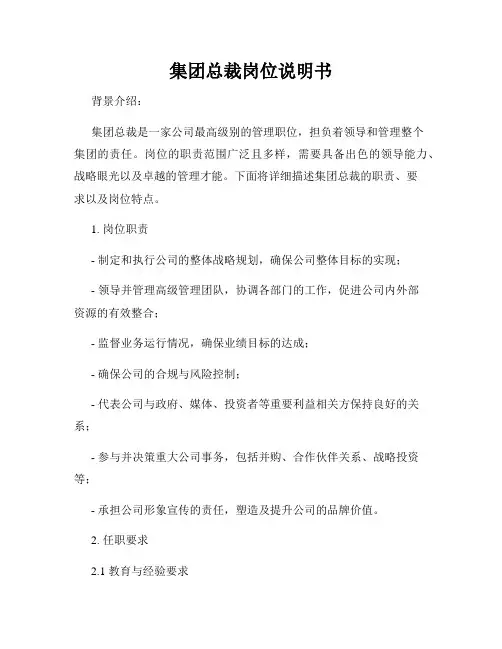 集团总裁岗位说明书

背景介绍：

集团总裁是一家公司最高级别的管理职位，担负着领导和管理整个集团的责任。岗位的职责范围广泛且多样，需要具备出色的领导能力、战略眼光以及卓越的管理才能。下面将详细描述集团总裁的职责、要求以及岗位特点。

1. 岗位职责

- 制定和执行公司的整体战略规划，确保公司整体目标的实现；

- 领导并管理高级管理团队，协调各部门的工作，促进公司内外部资源的有效整合；

- 监督业务运行情况，确保业绩目标的达成；

- 确保公司的合规与风险控制；

- 代表公司与政府、媒体、投资者等重要利益相关方保持良好的关系；

- 参与并决策重大公司事务，包括并购、合作伙伴关系、战略投资等；

- 承担公司形象宣传的责任，塑造及提升公司的品牌价值。

2. 任职要求

2.1 教育与经验要求